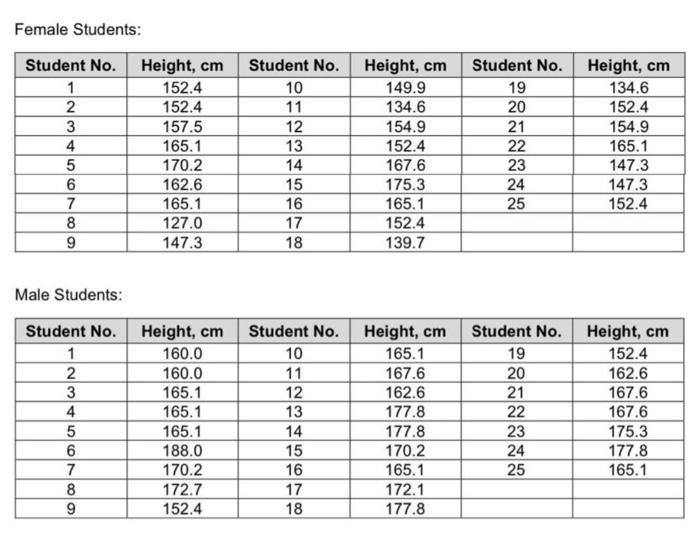 Female Students:

| Student No. | Height, cm | Student No. | Height, cm | Student No. | Height, cm |
|---|---|---|---|---|---|
| 1 | 152.4 | 10 | 149.9 | 19 | 134.6 |
| 2 | 152.4 | 11 | 134.6 | 20 | 152.4 |
| 3 | 157.5 | 12 | 154.9 | 21 | 154.9 |
| 4 | 165.1 | 13 | 152.4 | 22 | 165.1 |
| 5 | 170.2 | 14 | 167.6 | 23 | 147.3 |
| 6 | 162.6 | 15 | 175.3 | 24 | 147.3 |
| 7 | 165.1 | 16 | 165.1 | 25 | 152.4 |
| 8 | 127.0 | 17 | 152.4 | | |
| 9 | 147.3 | 18 | 139.7 | | |

Male Students:

| Student No. | Height, cm | Student No. | Height, cm | Student No. | Height, cm |
|---|---|---|---|---|---|
| 1 | 160.0 | 10 | 165.1 | 19 | 152.4 |
| 2 | 160.0 | 11 | 167.6 | 20 | 162.6 |
| 3 | 165.1 | 12 | 162.6 | 21 | 167.6 |
| 4 | 165.1 | 13 | 177.8 | 22 | 167.6 |
| 5 | 165.1 | 14 | 177.8 | 23 | 175.3 |
| 6 | 188.0 | 15 | 170.2 | 24 | 177.8 |
| 7 | 170.2 | 16 | 165.1 | 25 | 165.1 |
| 8 | 172.7 | 17 | 172.1 | | |
| 9 | 152.4 | 18 | 177.8 | | |